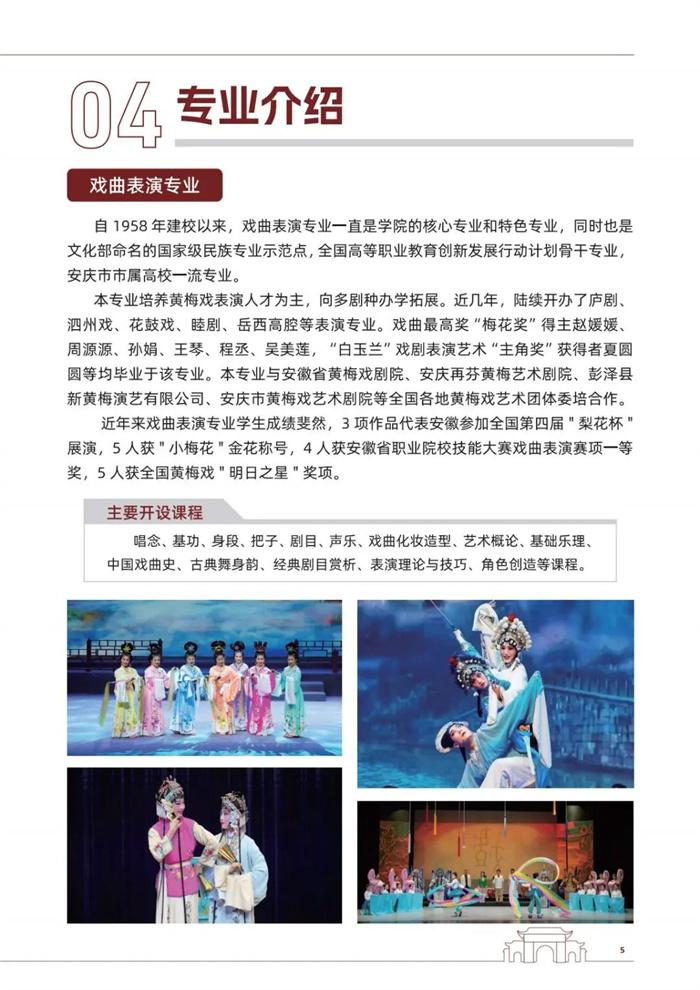 04 专业介绍

戏曲表演专业

自 1958 年建校以来，戏曲表演专业一直是学院的核心专业和特色专业，同时也是文化部命名的国家级民族专业示范点，全国高等职业教育创新发展行动计划骨干专业，安庆市市属高校一流专业。

本专业培养黄梅戏表演人才为主，向多剧种办学拓展。近几年，陆续开办了庐剧、泗州戏、花鼓戏、睦剧、岳西高腔等表演专业。戏曲最高奖“梅花奖”得主赵媛媛、周源源、孙娟、王琴、程丞、吴美莲，“白玉兰”戏剧表演艺术“主角奖”获得者夏圆圆等均毕业于该专业。本专业与安徽省黄梅戏剧院、安庆再芬黄梅艺术剧院、彭泽县新黄梅演艺有限公司、安庆市黄梅戏艺术剧院等全国各地黄梅戏艺术团体委培合作。

近年来戏曲表演专业学生成绩斐然，3 项作品代表安徽参加全国第四届 " 梨花杯 " 展演，5 人获 " 小梅花 " 金花称号，4 人获安徽省职业院校技能大赛戏曲表演赛项一等奖，5 人获全国黄梅戏 " 明日之星 " 奖项。

主要开设课程

唱念、基功、身段、把子、剧目、声乐、戏曲化妆造型、艺术概论、基础乐理、中国戏曲史、古典舞身韵、经典剧目赏析、表演理论与技巧、角色创造等课程。

5